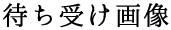 待ち受け画像